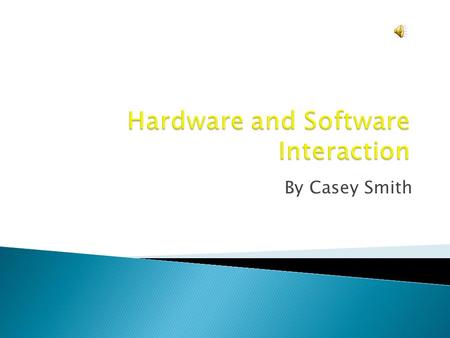 Hardware and Software Interaction

By Casey Smith